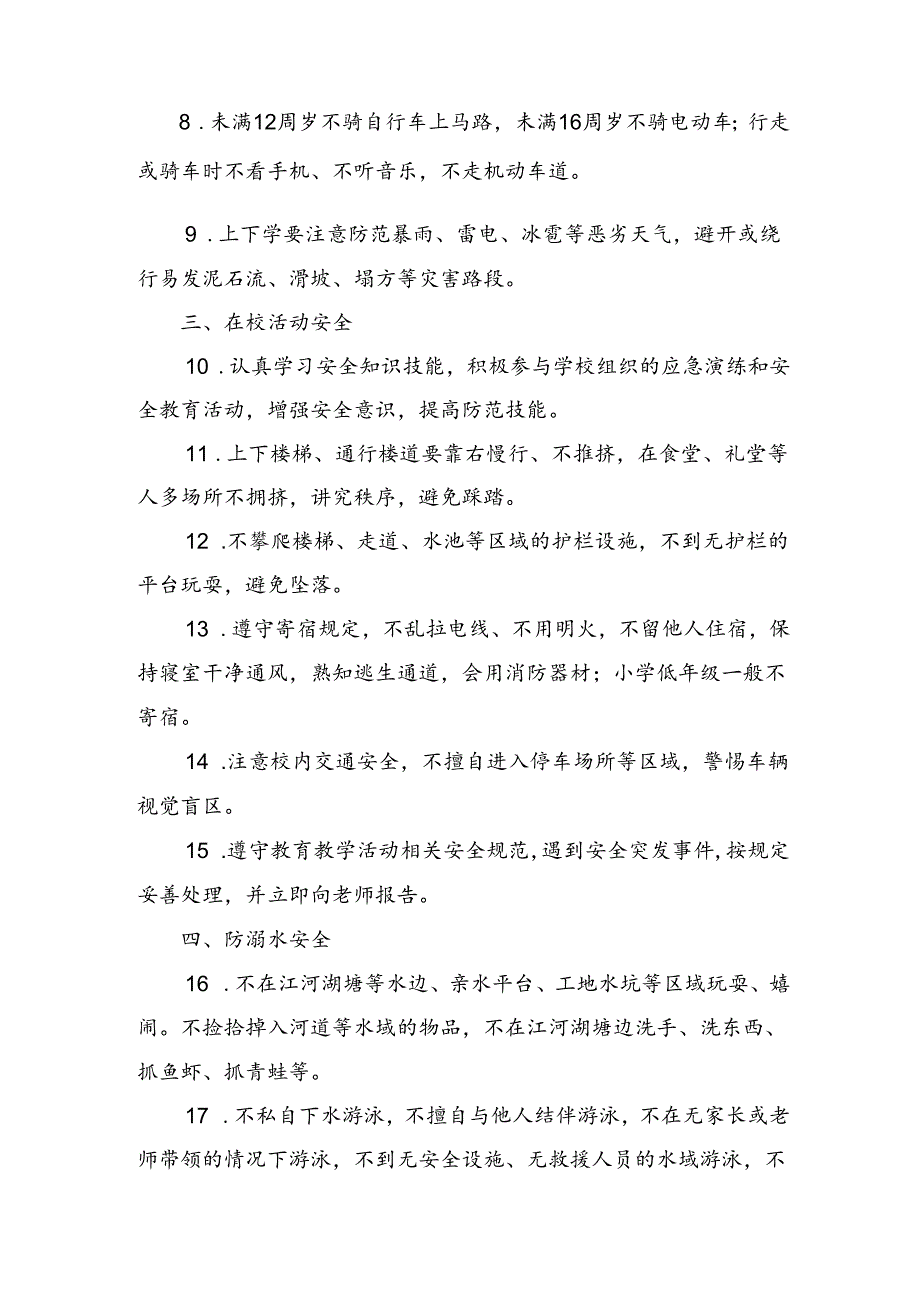 8．未满12周岁不骑自行车上马路，未满16周岁不骑电动车；行走或骑车时不看手机、不听音乐，不走机动车道。

9．上下学要注意防范暴雨、雷电、冰雹等恶劣天气，避开或绕行易发泥石流、滑坡、塌方等灾害路段。

三、在校活动安全

10．认真学习安全知识技能，积极参与学校组织的应急演练和安全教育活动，增强安全意识，提高防范技能。

11．上下楼梯、通行楼道要靠右慢行、不推挤，在食堂、礼堂等人多场所不拥挤，讲究秩序，避免踩踏。

12．不攀爬楼梯、走道、水池等区域的护栏设施，不到无护栏的平台玩耍，避免坠落。

13．遵守寄宿规定，不乱拉电线、不用明火，不留他人住宿，保持寝室干净通风，熟知逃生通道，会用消防器材；小学低年级一般不寄宿。

14．注意校内交通安全，不擅自进入停车场所等区域，警惕车辆视觉盲区。

15．遵守教育教学活动相关安全规范，遇到安全突发事件，按规定妥善处理，并立即向老师报告。

四、防溺水安全

16．不在江河湖塘等水边、亲水平台、工地水坑等区域玩耍、嬉闹。不捡拾掉入河道等水域的物品，不在江河湖塘边洗手、洗东西、抓鱼虾、抓青蛙等。

17．不私自下水游泳，不擅自与他人结伴游泳，不在无家长或老师带领的情况下游泳，不到无安全设施、无救援人员的水域游泳，不